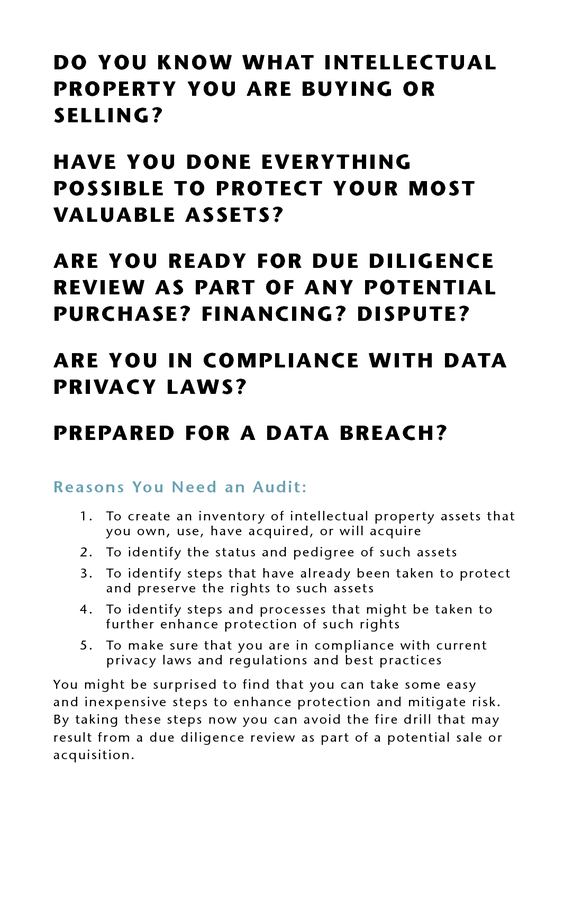 DO YOU KNOW WHAT INTELLECTUAL PROPERTY YOU ARE BUYING OR SELLING?

HAVE YOU DONE EVERYTHING POSSIBLE TO PROTECT YOUR MOST VALUABLE ASSETS?

ARE YOU READY FOR DUE DILIGENCE REVIEW AS PART OF ANY POTENTIAL PURCHASE? FINANCING? DISPUTE?

ARE YOU IN COMPLIANCE WITH DATA PRIVACY LAWS?

PREPARED FOR A DATA BREACH?

Reasons You Need an Audit:

1. To create an inventory of intellectual property assets that you own, use, have acquired, or will acquire
2. To identify the status and pedigree of such assets
3. To identify steps that have already been taken to protect and preserve the rights to such assets
4. To identify steps and processes that might be taken to further enhance protection of such rights
5. To make sure that you are in compliance with current privacy laws and regulations and best practices

You might be surprised to find that you can take some easy and inexpensive steps to enhance protection and mitigate risk. By taking these steps now you can avoid the fire drill that may result from a due diligence review as part of a potential sale or acquisition.